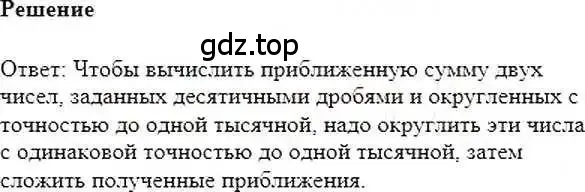 Решение

gdz.top

Ответ: Чтобы вычислить приближенную сумму двух чисел, заданных десятичными дробями и округленных с точностью до одной тысячной, надо округлить эти числа с одинаковой точностью до одной тысячной, затем сложить полученные приближения.